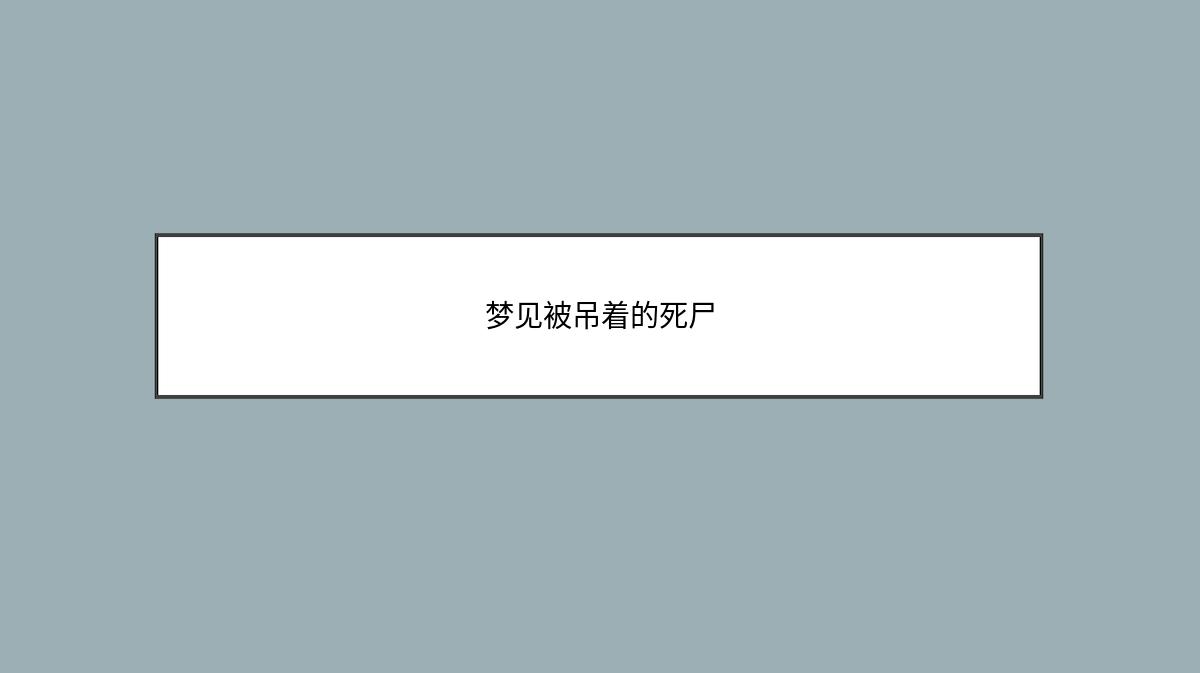 梦见被吊着的死尸